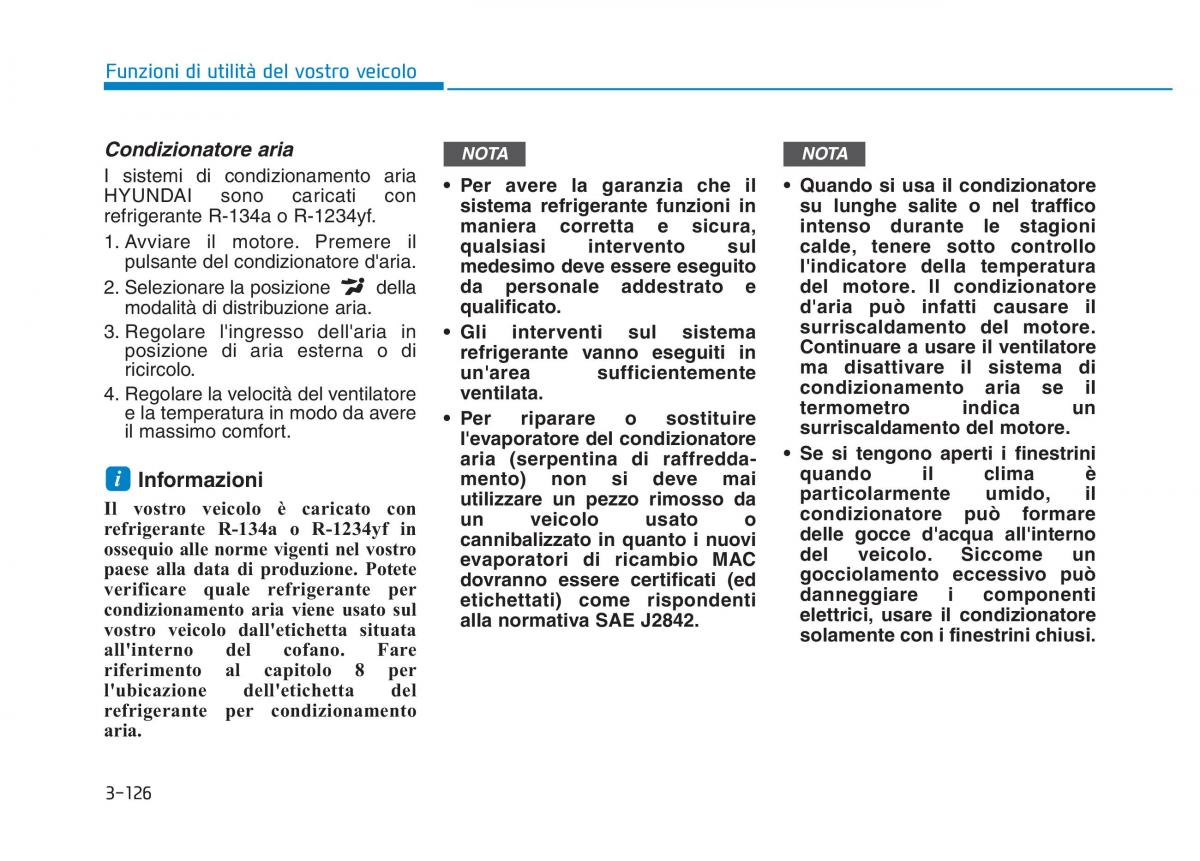 Funzioni di utilità del vostro veicolo

Condizionatore aria

I sistemi di condizionamento aria HYUNDAI sono caricati con refrigerante R-134a o R-1234yf.

1. Avviare il motore. Premere il pulsante del condizionatore d'aria.
2. Selezionare la posizione della modalità di distribuzione aria.
3. Regolare l'ingresso dell'aria in posizione di aria esterna o di ricircolo.
4. Regolare la velocità del ventilatore e la temperatura in modo da avere il massimo comfort.

i Informazioni

Il vostro veicolo è caricato con refrigerante R-134a o R-1234yf in ossequio alle norme vigenti nel vostro paese alla data di produzione. Potete verificare quale refrigerante per condizionamento aria viene usato sul vostro veicolo dall'etichetta situata all'interno del cofano. Fare riferimento al capitolo 8 per l'ubicazione dell'etichetta del refrigerante per condizionamento aria.

NOTA

• Per avere la garanzia che il sistema refrigerante funzioni in maniera corretta e sicura, qualsiasi intervento sul medesimo deve essere eseguito da personale addestrato e qualificato.
• Gli interventi sul sistema refrigerante vanno eseguiti in un'area sufficientemente ventilata.
• Per riparare o sostituire l'evaporatore del condizionatore aria (serpentina di raffreddamento) non si deve mai utilizzare un pezzo rimosso da un veicolo usato o cannibalizzato in quanto i nuovi evaporatori di ricambio MAC dovranno essere certificati (ed etichettati) come rispondenti alla normativa SAE J2842.

NOTA

• Quando si usa il condizionatore su lunghe salite o nel traffico intenso durante le stagioni calde, tenere sotto controllo l'indicatore della temperatura del motore. Il condizionatore d'aria può infatti causare il surriscaldamento del motore. Continuare a usare il ventilatore ma disattivare il sistema di condizionamento aria se il termometro indica un surriscaldamento del motore.
• Se si tengono aperti i finestrini quando il clima è particolarmente umido, il condizionatore può formare delle gocce d'acqua all'interno del veicolo. Siccome un gocciolamento eccessivo può danneggiare i componenti elettrici, usare il condizionatore solamente con i finestrini chiusi.

3-126